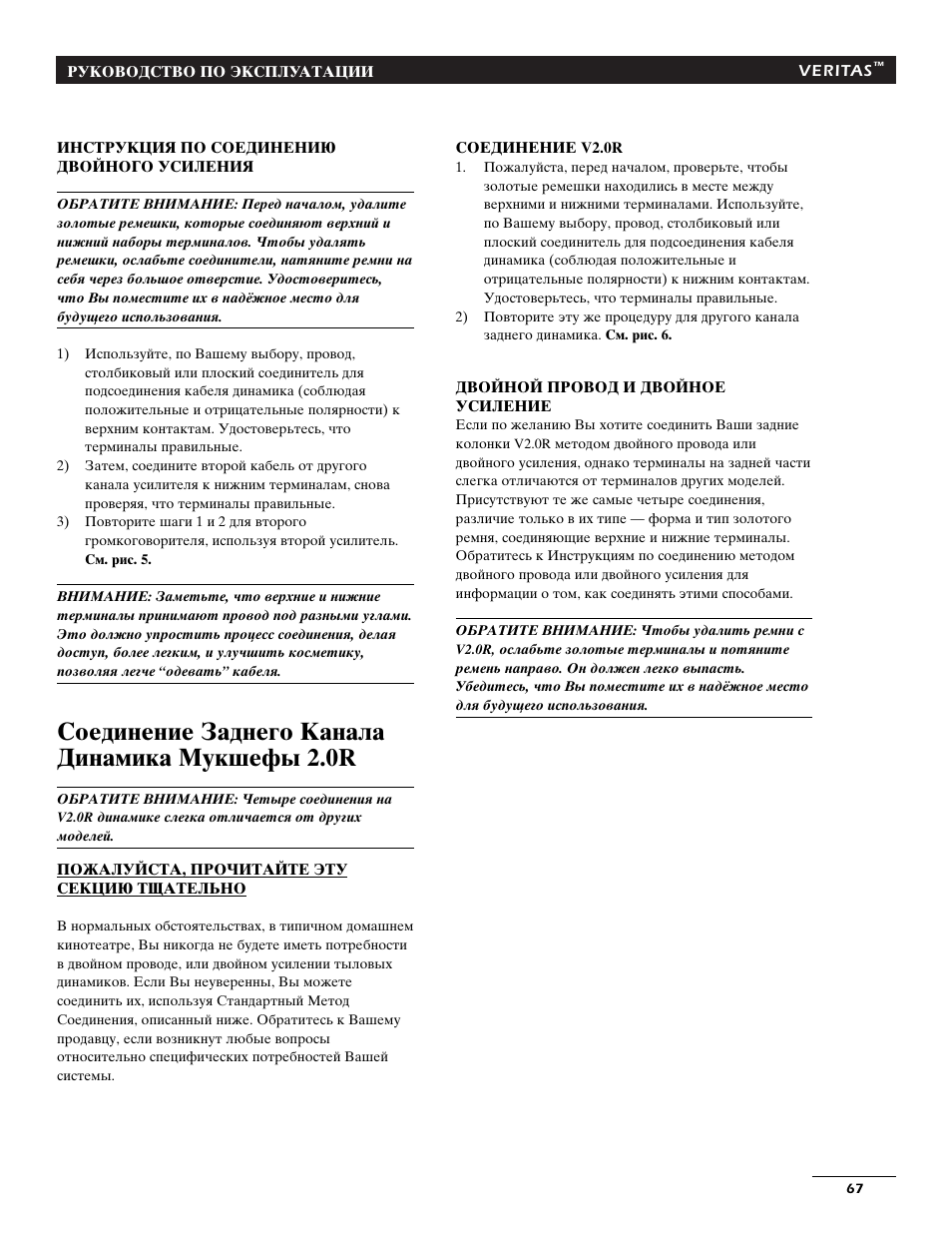 РУКОВОДСТВО ПО ЭКСПЛУАТАЦИИ

VERITAS™

ИНСТРУКЦИЯ ПО СОЕДИНЕНИЮ ДВОЙНОГО УСИЛЕНИЯ

ОБРАТИТЕ ВНИМАНИЕ: Перед началом, удалите золотые ремешки, которые соединяют верхний и нижний наборы терминалов. Чтобы удалять ремешки, ослабьте соединители, натяните ремни на себя через большое отверстие. Удостоверитесь, что Вы поместите их в надёжное место для будущего использования.

1) Используйте, по Вашему выбору, провод, столбиковый или плоский соединитель для подсоединения кабеля динамика (соблюдая положительные и отрицательные полярности) к верхним контактам. Удостоверьтесь, что терминалы правильные.
2) Затем, соедините второй кабель от другого канала усилителя к нижним терминалам, снова проверяя, что терминалы правильные.
3) Повторите шаги 1 и 2 для второго громкоговорителя, используя второй усилитель. См. рис. 5.

ВНИМАНИЕ: Заметьте, что верхние и нижние терминалы принимают провод под разными углами. Это должно упростить процесс соединения, делая доступ, более легким, и улучшить косметику, позволяя легче “одевать” кабеля.

Соединение Заднего Канала Динамика Мукшефы 2.0R

ОБРАТИТЕ ВНИМАНИЕ: Четыре соединения на V2.0R динамике слегка отличается от других моделей.

ПОЖАЛУЙСТА, ПРОЧИТАЙТЕ ЭТУ СЕКЦИЮ ТЩАТЕЛЬНО

В нормальных обстоятельствах, в типичном домашнем кинотеатре, Вы никогда не будете иметь потребности в двойном проводе, или двойном усилении тыловых динамиков. Если Вы неуверенны, Вы можете соединить их, используя Стандартный Метод Соединения, описанный ниже. Обратитесь к Вашему продавцу, если возникнут любые вопросы относительно специфических потребностей Вашей системы.

СОЕДИНЕНИЕ V2.0R
1. Пожалуйста, перед началом, проверьте, чтобы золотые ремешки находились в месте между верхними и нижними терминалами. Используйте, по Вашему выбору, провод, столбиковый или плоский соединитель для подсоединения кабеля динамика (соблюдая положительные и отрицательные полярности) к нижним контактам. Удостоверьтесь, что терминалы правильные.
2) Повторите эту же процедуру для другого канала заднего динамика. См. рис. 6.

ДВОЙНОЙ ПРОВОД И ДВОЙНОЕ УСИЛЕНИЕ
Если по желанию Вы хотите соединить Ваши задние колонки V2.0R методом двойного провода или двойного усиления, однако терминалы на задней части слегка отличаются от терминалов других моделей. Присутствуют те же самые четыре соединения, различие только в их типе — форма и тип золотого ремня, соединяющие верхние и нижние терминалы. Обратитесь к Инструкциям по соединению методом двойного провода или двойного усиления для информации о том, как соединять этими способами.

ОБРАТИТЕ ВНИМАНИЕ: Чтобы удалить ремни с V2.0R, ослабьте золотые терминалы и потяните ремень направо. Он должен легко выпасть. Убедитесь, что Вы поместите их в надёжное место для будущего использования.

67